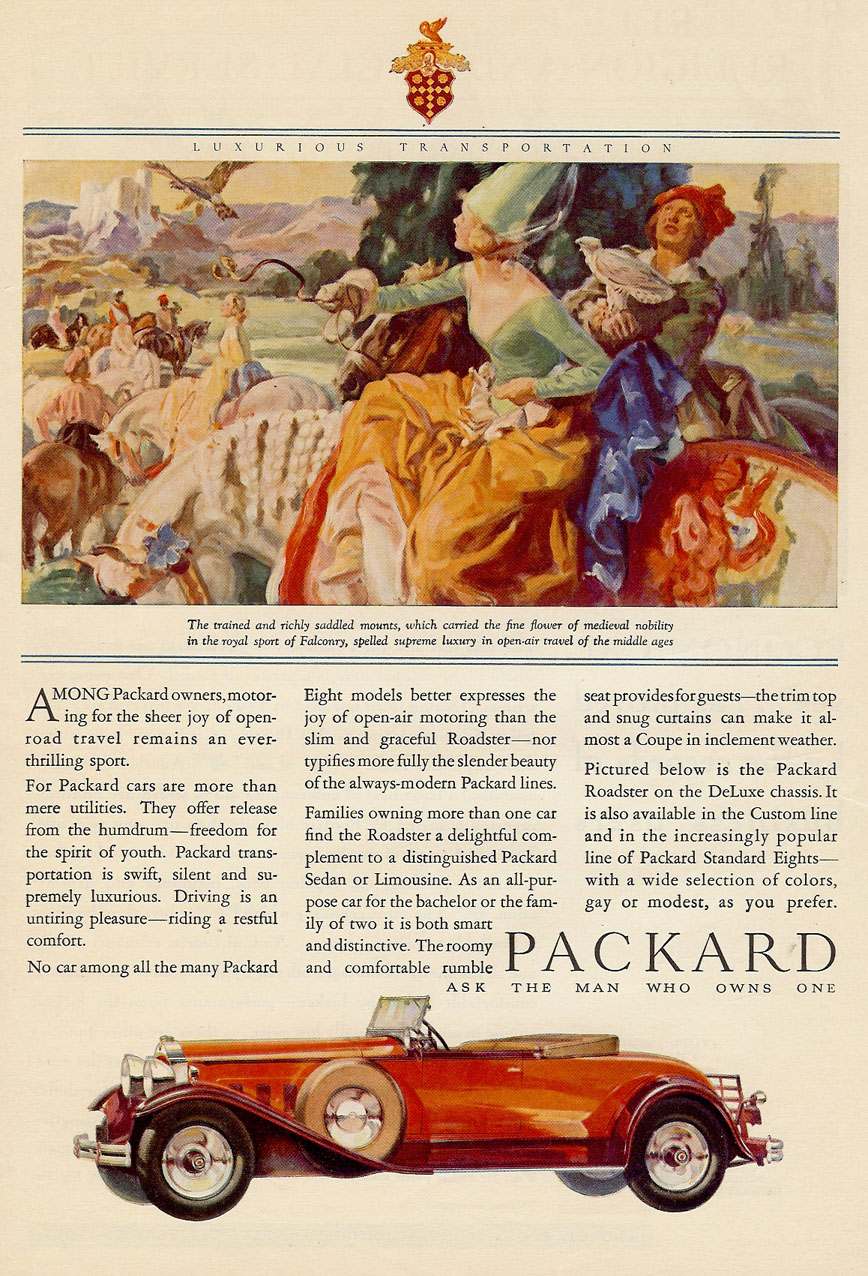 LUXURIOUS TRANSPORTATION

The trained and richly saddled mounts, which carried the fine flower of medieval nobility in the royal sport of Falconry, spelled supreme luxury in open-air travel of the middle ages

AMONG Packard owners, motoring for the sheer joy of open-road travel remains an ever-thrilling sport.

For Packard cars are more than mere utilities. They offer release from the humdrum—freedom for the spirit of youth. Packard transportation is swift, silent and supremely luxurious. Driving is an untiring pleasure—riding a restful comfort.

No car among all the many Packard Eight models better expresses the joy of open-air motoring than the slim and graceful Roadster—nor typifies more fully the slender beauty of the always-modern Packard lines.

Families owning more than one car find the Roadster a delightful complement to a distinguished Packard Sedan or Limousine. As an all-purpose car for the bachelor or the family of two it is both smart and distinctive. The roomy and comfortable rumble seat provides for guests—the trim top and snug curtains can make it almost a Coupe in inclement weather.

Pictured below is the Packard Roadster on the DeLuxe chassis. It is also available in the Custom line and in the increasingly popular line of Packard Standard Eights—with a wide selection of colors, gay or modest, as you prefer.

PACKARD
ASK THE MAN WHO OWNS ONE